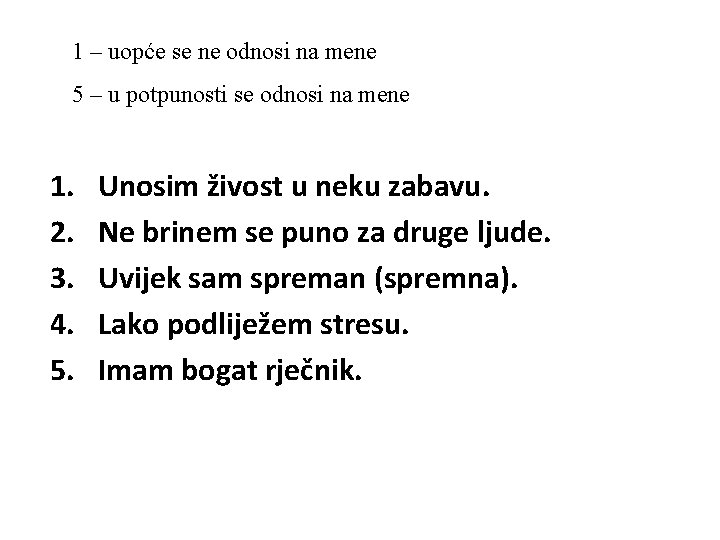 1 – uopće se ne odnosi na mene

5 – u potpunosti se odnosi na mene

1. Unosim živost u neku zabavu.
2. Ne brinem se puno za druge ljude.
3. Uvijek sam spreman (spremna).
4. Lako podliježem stresu.
5. Imam bogat rječnik.